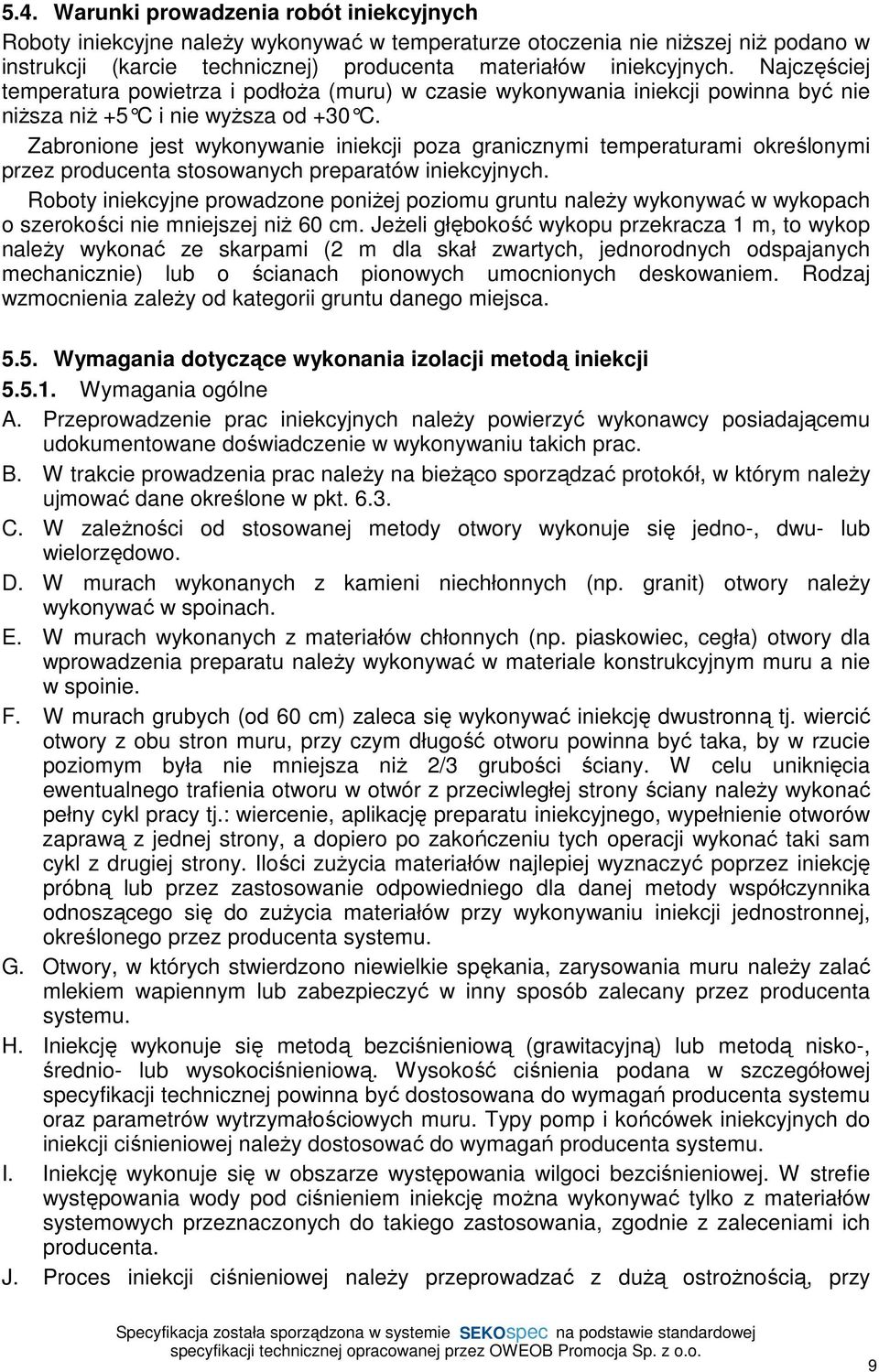 5.4. Warunki prowadzenia robót iniekcyjnych

Roboty iniekcyjne należy wykonywać w temperaturze otoczenia nie niższej niż podano w instrukcji (karcie technicznej) producenta materiałów iniekcyjnych. Najczęściej temperatura powietrza i podłoża (muru) w czasie wykonywania iniekcji powinna być nie niższa niż +5°C i nie wyższa od +30°C.

Zabronione jest wykonywanie iniekcji poza granicznymi temperaturami określonymi przez producenta stosowanych preparatów iniekcyjnych.

Roboty iniekcyjne prowadzone poniżej poziomu gruntu należy wykonywać w wykopach o szerokości nie mniejszej niż 60 cm. Jeżeli głębokość wykopu przekracza 1 m, to wykop należy wykonać ze skarpami (2 m dla skał zwartych, jednorodnych odspajanych mechanicznie) lub o ścianach pionowych umocnionych deskowaniem. Rodzaj wzmocnienia zależy od kategorii gruntu danego miejsca.

5.5. Wymagania dotyczące wykonania izolacji metodą iniekcji

5.5.1. Wymagania ogólne

A. Przeprowadzenie prac iniekcyjnych należy powierzyć wykonawcy posiadającemu udokumentowane doświadczenie w wykonywaniu takich prac.

B. W trakcie prowadzenia prac należy na bieżąco sporządzać protokół, w którym należy ujmować dane określone w pkt. 6.3.

C. W zależności od stosowanej metody otwory wykonuje się jedno-, dwu- lub wielorzędowo.

D. W murach wykonanych z kamieni niechłonnych (np. granit) otwory należy wykonywać w spoinach.

E. W murach wykonanych z materiałów chłonnych (np. piaskowiec, cegła) otwory dla wprowadzenia preparatu należy wykonywać w materiale konstrukcyjnym muru a nie w spoinie.

F. W murach grubych (od 60 cm) zaleca się wykonywać iniekcję dwustronną tj. wiercić otwory z obu stron muru, przy czym długość otworu powinna być taka, by w rzucie poziomym była nie mniejsza niż 2/3 grubości ściany. W celu uniknięcia ewentualnego trafienia otworu w otwór z przeciwległej strony ściany należy wykonać pełny cykl pracy tj.: wiercenie, aplikację preparatu iniekcyjnego, wypełnienie otworów zaprawą z jednej strony, a dopiero po zakończeniu tych operacji wykonać taki sam cykl z drugiej strony. Ilości zużycia materiałów najlepiej wyznaczyć poprzez iniekcję próbną lub przez zastosowanie odpowiedniego dla danej metody współczynnika odnoszącego się do zużycia materiałów przy wykonywaniu iniekcji jednostronnej, określonego przez producenta systemu.

G. Otwory, w których stwierdzono niewielkie spękania, zarysowania muru należy zalać mlekiem wapiennym lub zabezpieczyć w inny sposób zalecany przez producenta systemu.

H. Iniekcję wykonuje się metodą bezciśnieniową (grawitacyjną) lub metodą nisko-, średnio- lub wysokociśnieniową. Wysokość ciśnienia podana w szczegółowej specyfikacji technicznej powinna być dostosowana do wymagań producenta systemu oraz parametrów wytrzymałościowych muru. Typy pomp i końcówek iniekcyjnych do iniekcji ciśnieniowej należy dostosować do wymagań producenta systemu.

I. Iniekcję wykonuje się w obszarze występowania wilgoci bezciśnieniowej. W strefie występowania wody pod ciśnieniem iniekcję można wykonywać tylko z materiałów systemowych przeznaczonych do takiego zastosowania, zgodnie z zaleceniami ich producenta.

J. Proces iniekcji ciśnieniowej należy przeprowadzać z dużą ostrożnością, przy

Specyfikacja została sporządzona w systemie SEKOspec na podstawie standardowej specyfikacji technicznej opracowanej przez OWEOB Promocja Sp. z o.o.

9